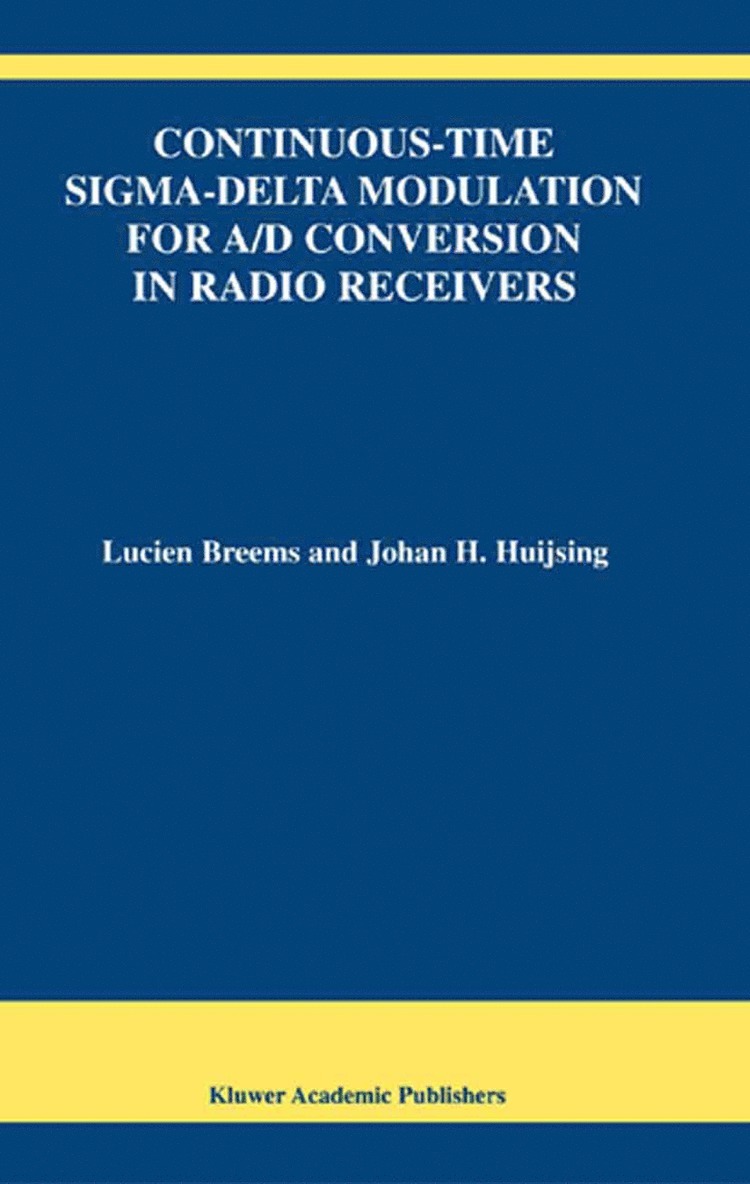 CONTINUOUS-TIME SIGMA-DELTA MODULATION FOR A/D CONVERSION IN RADIO RECEIVERS

Lucien Breems and Johan H. Huijsing

Kluwer Academic Publishers